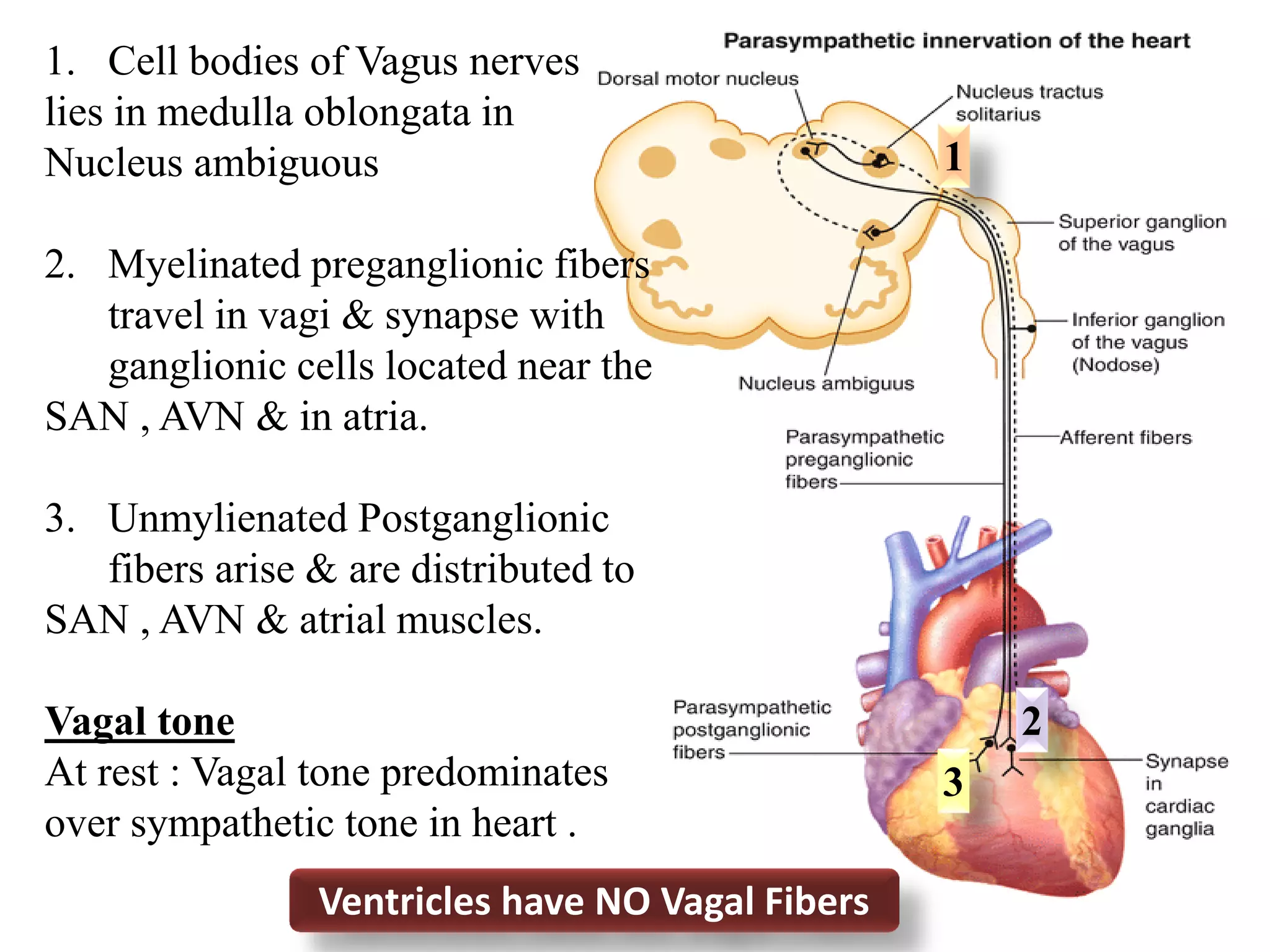 1. Cell bodies of Vagus nerves lies in medulla oblongata in Nucleus ambiguous

2. Myelinated preganglionic fibers travel in vagi & synapse with ganglionic cells located near the SAN , AVN & in atria.

3. Unmylienated Postganglionic fibers arise & are distributed to SAN , AVN & atrial muscles.

Vagal tone

At rest : Vagal tone predominates over sympathetic tone in heart .

Parasympathetic innervation of the heart

Dorsal motor nucleus

Nucleus tractus solitarius

1

Superior ganglion of the vagus

Inferior ganglion of the vagus (Nodose)

Nucleus ambiguus

Parasympathetic preganglionic fibers

Afferent fibers

Parasympathetic postganglionic fibers

2

3

Synapse in cardiac ganglia

Ventricles have NO Vagal Fibers